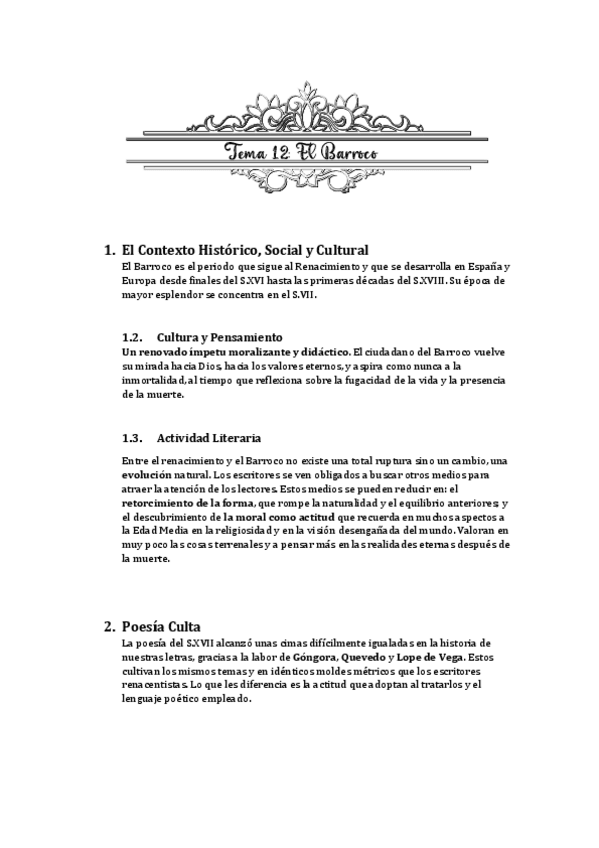 Tema 12: El Barroco

1. El Contexto Histórico, Social y Cultural

El Barroco es el periodo que sigue al Renacimiento y que se desarrolla en España y Europa desde finales del S.XVI hasta las primeras décadas del S.XVIII. Su época de mayor esplendor se concentra en el S.VII.

1.2. Cultura y Pensamiento

Un renovado ímpetu moralizante y didáctico. El ciudadano del Barroco vuelve su mirada hacia Dios, hacia los valores eternos, y aspira como nunca a la inmortalidad, al tiempo que reflexiona sobre la fugacidad de la vida y la presencia de la muerte.

1.3. Actividad Literaria

Entre el renacimiento y el Barroco no existe una total ruptura sino un cambio, una evolución natural. Los escritores se ven obligados a buscar otros medios para atraer la atención de los lectores. Estos medios se pueden reducir en: el retorcimiento de la forma, que rompe la naturalidad y el equilibrio anteriores; y el descubrimiento de la moral como actitud que recuerda en muchos aspectos a la Edad Media en la religiosidad y en la visión desengañada del mundo. Valoran en muy poco las cosas terrenales y a pensar más en las realidades eternas después de la muerte.

2. Poesía Culta

La poesía del S.XVII alcanzó unas cimas difícilmente igualadas en la historia de nuestras letras, gracias a la labor de Góngora, Quevedo y Lope de Vega. Estos cultivan los mismos temas y en idénticos moldes métricos que los escritores renacentistas. Lo que les diferencia es la actitud que adoptan al tratarlos y el lenguaje poético empleado.